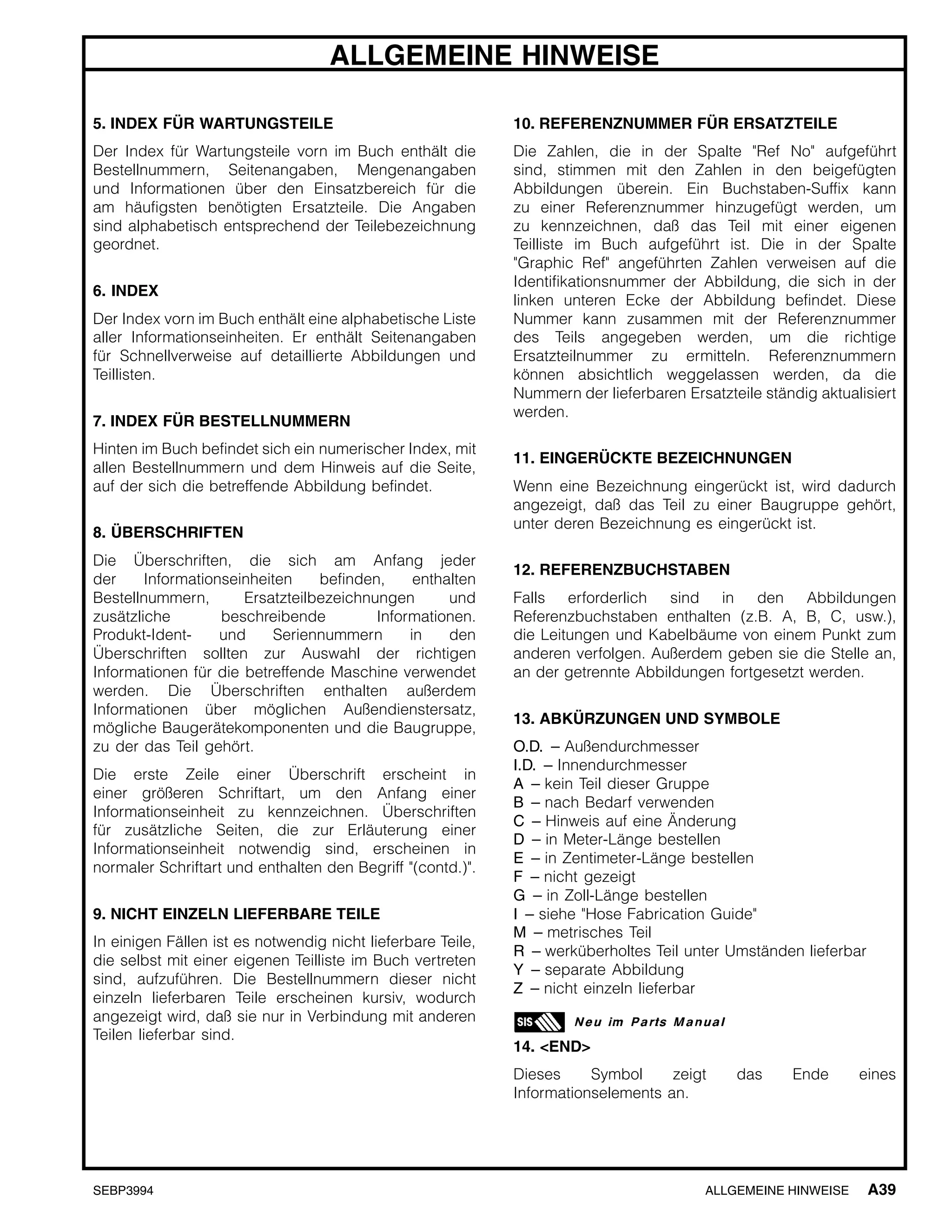 ALLGEMEINE HINWEISE

5. INDEX FÜR WARTUNGSTEILE

Der Index für Wartungsteile vorn im Buch enthält die Bestellnummern, Seitenangaben, Mengenangaben und Informationen über den Einsatzbereich für die am häufigsten benötigten Ersatzteile. Die Angaben sind alphabetisch entsprechend der Teilebezeichnung geordnet.

6. INDEX

Der Index vorn im Buch enthält eine alphabetische Liste aller Informationseinheiten. Er enthält Seitenangaben für Schnellverweise auf detaillierte Abbildungen und Teillisten.

7. INDEX FÜR BESTELLNUMMERN

Hinten im Buch befindet sich ein numerischer Index, mit allen Bestellnummern und dem Hinweis auf die Seite, auf der sich die betreffende Abbildung befindet.

8. ÜBERSCHRIFTEN

Die Überschriften, die sich am Anfang jeder der Informationseinheiten befinden, enthalten Bestellnummern, Ersatzteilbezeichnungen und zusätzliche beschreibende Informationen. Produkt-Ident- und Seriennummern in den Überschriften sollten zur Auswahl der richtigen Informationen für die betreffende Maschine verwendet werden. Die Überschriften enthalten außerdem Informationen über möglichen Außendienstersatz, mögliche Baugerätekomponenten und die Baugruppe, zu der das Teil gehört.

Die erste Zeile einer Überschrift erscheint in einer größeren Schriftart, um den Anfang einer Informationseinheit zu kennzeichnen. Überschriften für zusätzliche Seiten, die zur Erläuterung einer Informationseinheit notwendig sind, erscheinen in normaler Schriftart und enthalten den Begriff "(contd.)".

9. NICHT EINZELN LIEFERBARE TEILE

In einigen Fällen ist es notwendig nicht lieferbare Teile, die selbst mit einer eigenen Teilliste im Buch vertreten sind, aufzuführen. Die Bestellnummern dieser nicht einzeln lieferbaren Teile erscheinen kursiv, wodurch angezeigt wird, daß sie nur in Verbindung mit anderen Teilen lieferbar sind.

10. REFERENZNUMMER FÜR ERSATZTEILE

Die Zahlen, die in der Spalte "Ref No" aufgeführt sind, stimmen mit den Zahlen in den beigefügten Abbildungen überein. Ein Buchstaben-Suffix kann zu einer Referenznummer hinzugefügt werden, um zu kennzeichnen, daß das Teil mit einer eigenen Teilliste im Buch aufgeführt ist. Die in der Spalte "Graphic Ref" angeführten Zahlen verweisen auf die Identifikationsnummer der Abbildung, die sich in der linken unteren Ecke der Abbildung befindet. Diese Nummer kann zusammen mit der Referenznummer des Teils angegeben werden, um die richtige Ersatzteilnummer zu ermitteln. Referenznummern können absichtlich weggelassen werden, da die Nummern der lieferbaren Ersatzteile ständig aktualisiert werden.

11. EINGERÜCKTE BEZEICHNUNGEN

Wenn eine Bezeichnung eingerückt ist, wird dadurch angezeigt, daß das Teil zu einer Baugruppe gehört, unter deren Bezeichnung es eingerückt ist.

12. REFERENZBUCHSTABEN

Falls erforderlich sind in den Abbildungen Referenzbuchstaben enthalten (z.B. A, B, C, usw.), die Leitungen und Kabelbäume von einem Punkt zum anderen verfolgen. Außerdem geben sie die Stelle an, an der getrennte Abbildungen fortgesetzt werden.

13. ABKÜRZUNGEN UND SYMBOLE

O.D. – Außendurchmesser
I.D. – Innendurchmesser
A – kein Teil dieser Gruppe
B – nach Bedarf verwenden
C – Hinweis auf eine Änderung
D – in Meter-Länge bestellen
E – in Zentimeter-Länge bestellen
F – nicht gezeigt
G – in Zoll-Länge bestellen
I – siehe "Hose Fabrication Guide"
M – metrisches Teil
R – werküberholtes Teil unter Umständen lieferbar
Y – separate Abbildung
Z – nicht einzeln lieferbar

SIS Neu im Parts Manual

14. <END>

Dieses Symbol zeigt das Ende eines Informationselements an.

SEBP3994

ALLGEMEINE HINWEISE A39